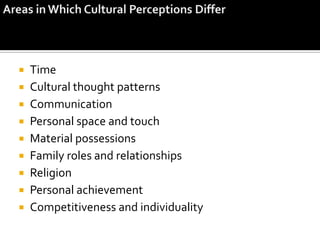 Areas in Which Cultural Perceptions Differ

- Time
- Cultural thought patterns
- Communication
- Personal space and touch
- Material possessions
- Family roles and relationships
- Religion
- Personal achievement
- Competitiveness and individuality